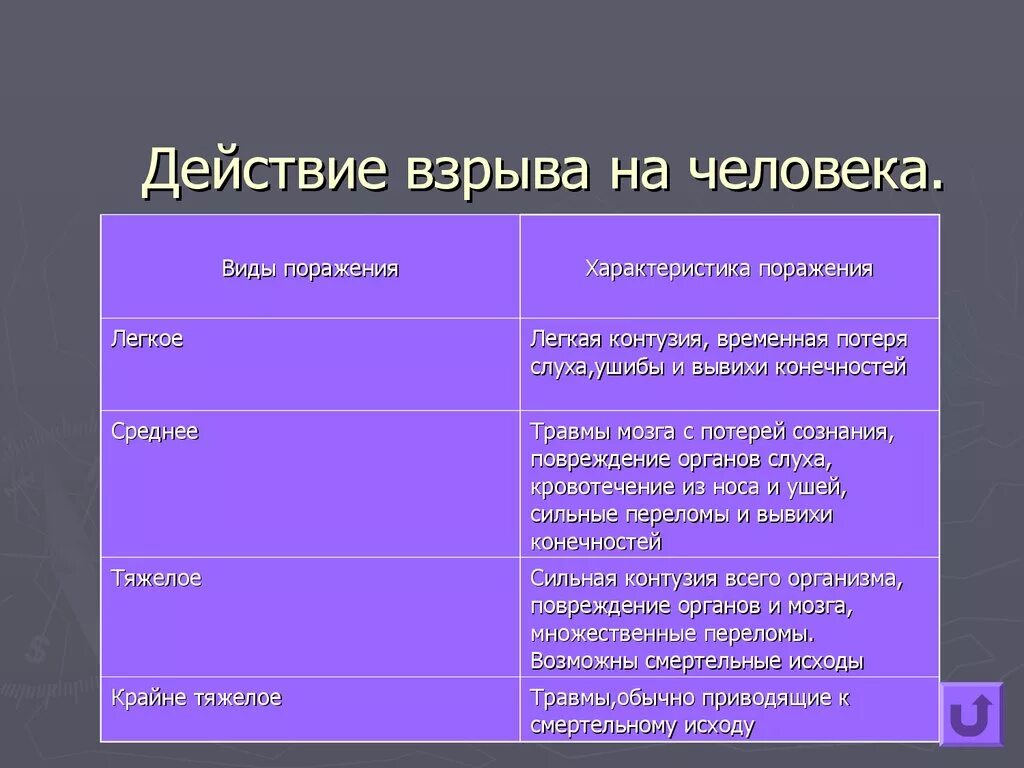 Действие взрыва на человека.

| Виды поражения | Характеристика поражения |
|---|---|
| Легкое | Легкая контузия, временная потеря слуха,ушибы и вывихи конечностей |
| Среднее | Травмы мозга с потерей сознания, повреждение органов слуха, кровотечение из носа и ушей, сильные переломы и вывихи конечностей |
| Тяжелое | Сильная контузия всего организма, повреждение органов и мозга, множественные переломы. Возможны смертельные исходы |
| Крайне тяжелое | Травмы,обычно приводящие к смертельному исходу |